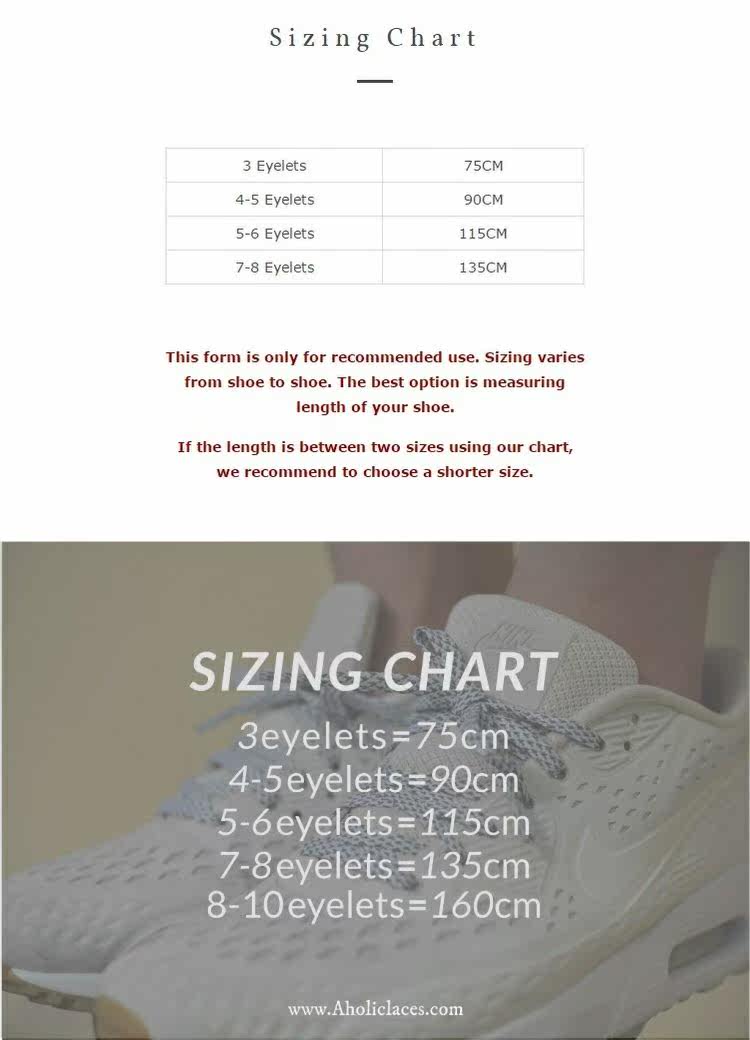 Sizing Chart

| 3 Eyelets | 75CM |
|---|---|
| 4-5 Eyelets | 90CM |
| 5-6 Eyelets | 115CM |
| 7-8 Eyelets | 135CM |

This form is only for recommended use. Sizing varies from shoe to shoe. The best option is measuring length of your shoe.

If the length is between two sizes using our chart, we recommend to choose a shorter size.

SIZING CHART
3eyelets=75cm
4-5eyelets=90cm
5-6eyelets=115cm
7-8eyelets=135cm
8-10eyelets=160cm

www.Aholiclaces.com